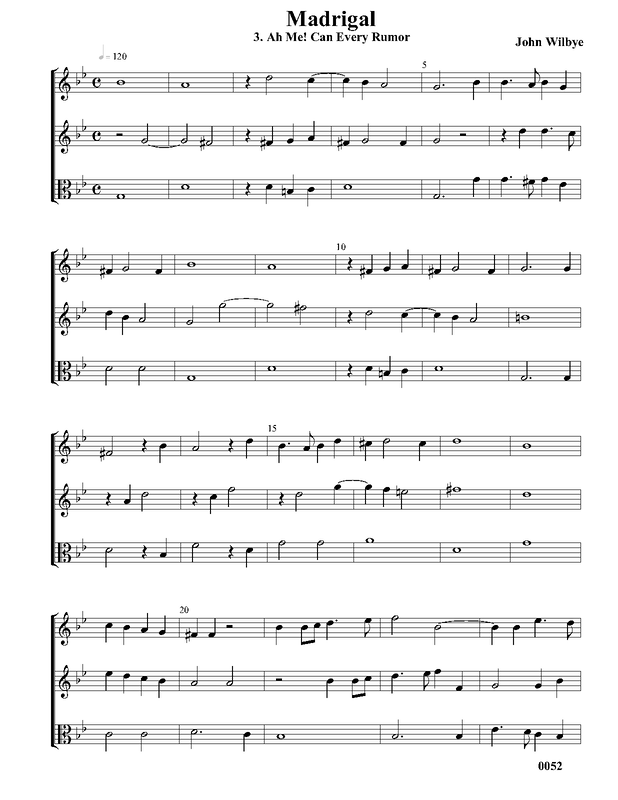 Madrigal
3. Ah Me! Can Every Rumor
John Wilbye

= 120

5

10

15

20

0052